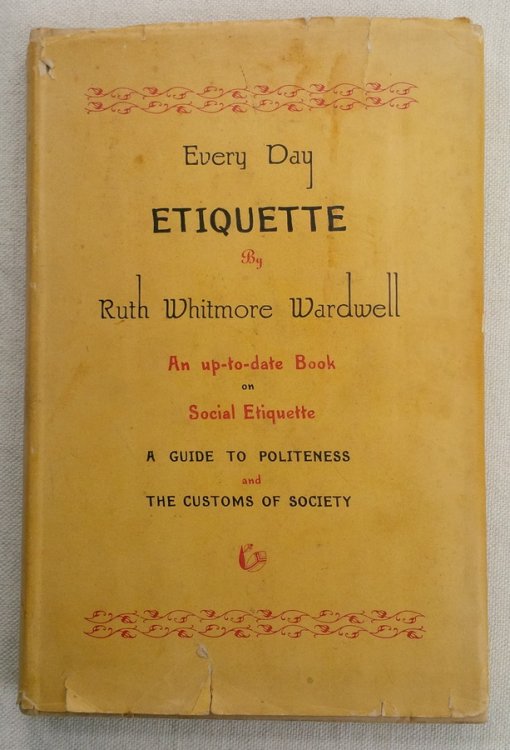 Every Day
ETIQUETTE
By
Ruth Whitmore Wardwell

An up-to-date Book
on
Social Etiquette

A GUIDE TO POLITENESS
and
THE CUSTOMS OF SOCIETY